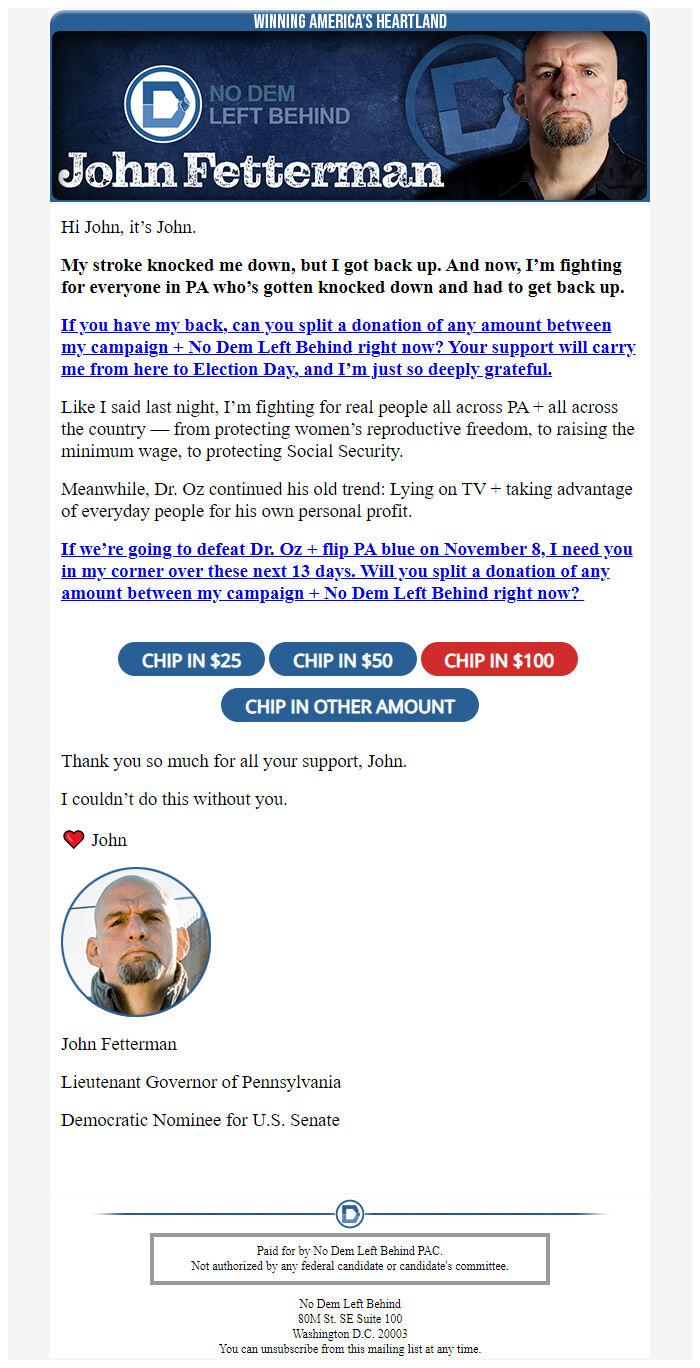 WINNING AMERICA'S HEARTLAND

NO DEM LEFT BEHIND

John Fetterman

Hi John, it's John.

My stroke knocked me down, but I got back up. And now, I'm fighting for everyone in PA who's gotten knocked down and had to get back up.

If you have my back, can you split a donation of any amount between my campaign + No Dem Left Behind right now? Your support will carry me from here to Election Day, and I'm just so deeply grateful.

Like I said last night, I'm fighting for real people all across PA + all across the country — from protecting women's reproductive freedom, to raising the minimum wage, to protecting Social Security.

Meanwhile, Dr. Oz continued his old trend: Lying on TV + taking advantage of everyday people for his own personal profit.

If we're going to defeat Dr. Oz + flip PA blue on November 8, I need you in my corner over these next 13 days. Will you split a donation of any amount between my campaign + No Dem Left Behind right now?

CHIP IN $25 CHIP IN $50 CHIP IN $100

CHIP IN OTHER AMOUNT

Thank you so much for all your support, John.

I couldn't do this without you.

John

John Fetterman

Lieutenant Governor of Pennsylvania

Democratic Nominee for U.S. Senate

Paid for by No Dem Left Behind PAC.
Not authorized by any federal candidate or candidate's committee.

No Dem Left Behind
80M St. SE Suite 100
Washington D.C. 20003
You can unsubscribe from this mailing list at any time.